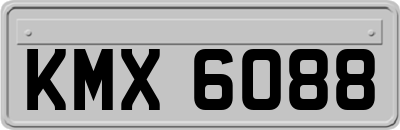 KMX 6088